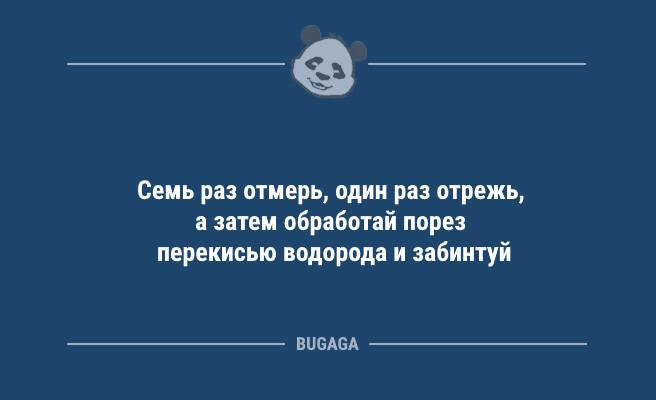 Семь раз отмерь, один раз отрежь, а затем обработай порез перекисью водорода и забинтуй

BUGAGA